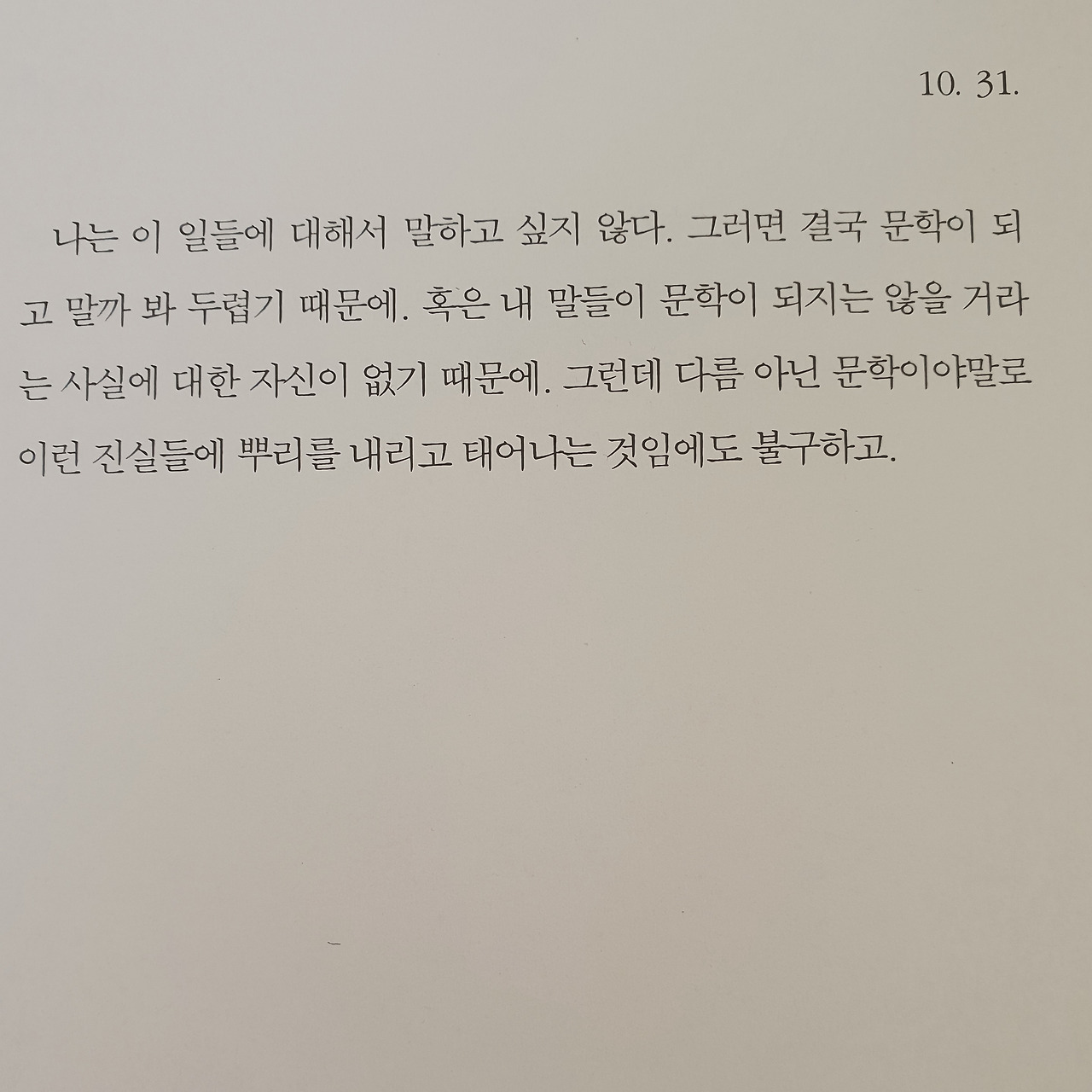 10. 31.

나는 이 일들에 대해서 말하고 싶지 않다. 그러면 결국 문학이 되고 말까 봐 두렵기 때문에. 혹은 내 말들이 문학이 되지는 않을 거라는 사실에 대한 자신이 없기 때문에. 그런데 다름 아닌 문학이야말로 이런 진실들에 뿌리를 내리고 태어나는 것임에도 불구하고.